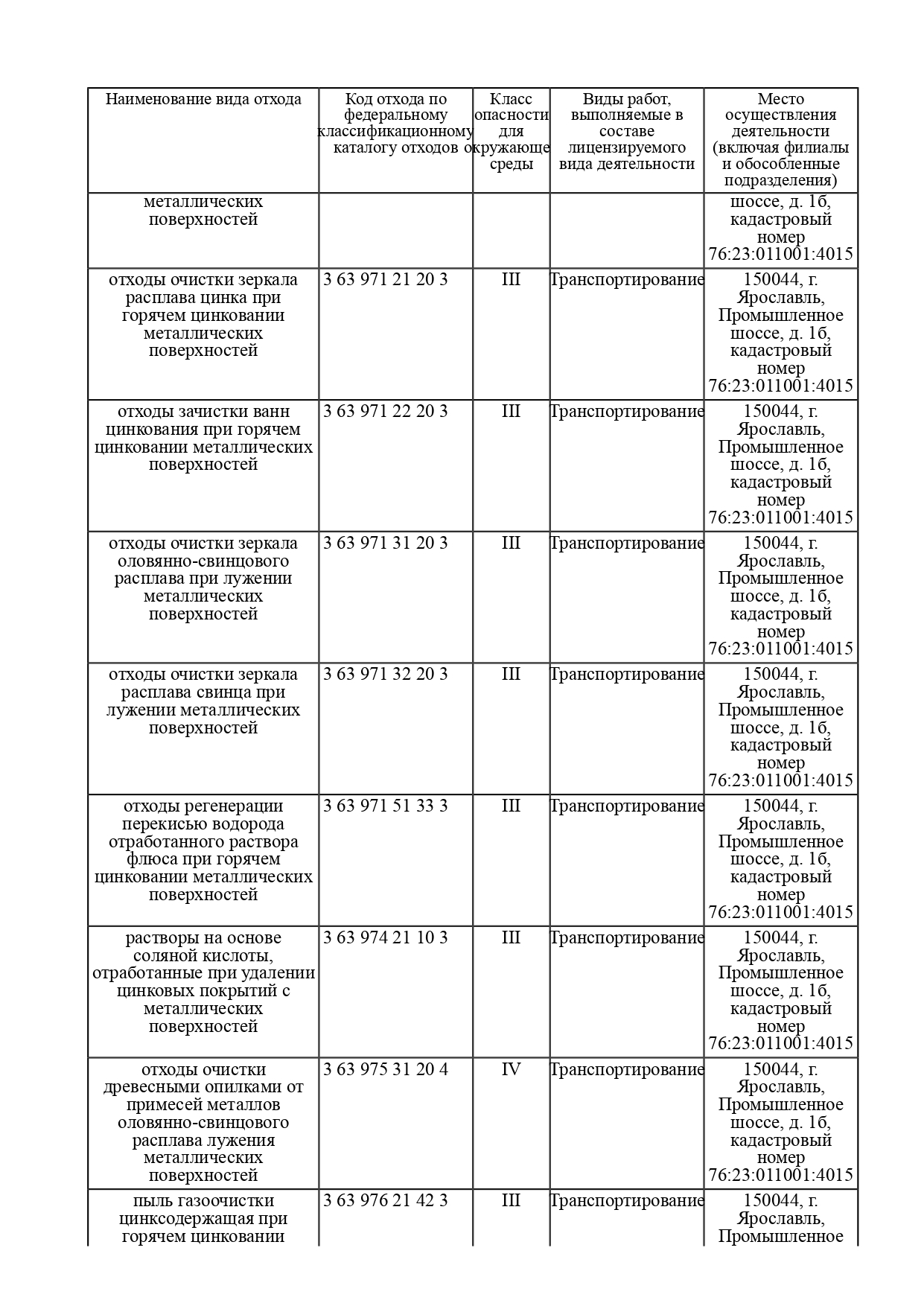 | Наименование вида отхода | Код отхода по федеральному классификационному каталогу отходов | Класс опасности для окружающе среды | Виды работ, выполняемые в составе лицензируемого вида деятельности | Место осуществления деятельности (включая филиалы и обособленные подразделения) |
|---|---|---|---|---|
| металлических поверхностей | | | | шоссе, д. 1б, кадастровый номер 76:23:011001:4015 |
| отходы очистки зеркала расплава цинка при горячем цинковании металлических поверхностей | 3 63 971 21 20 3 | III | Транспортирование | 150044, г. Ярославль, Промышленное шоссе, д. 1б, кадастровый номер 76:23:011001:4015 |
| отходы зачистки ванн цинкования при горячем цинковании металлических поверхностей | 3 63 971 22 20 3 | III | Транспортирование | 150044, г. Ярославль, Промышленное шоссе, д. 1б, кадастровый номер 76:23:011001:4015 |
| отходы очистки зеркала оловянно-свинцового расплава при лужении металлических поверхностей | 3 63 971 31 20 3 | III | Транспортирование | 150044, г. Ярославль, Промышленное шоссе, д. 1б, кадастровый номер 76:23:011001:4015 |
| отходы очистки зеркала расплава свинца при лужении металлических поверхностей | 3 63 971 32 20 3 | III | Транспортирование | 150044, г. Ярославль, Промышленное шоссе, д. 1б, кадастровый номер 76:23:011001:4015 |
| отходы регенерации перекисью водорода отработанного раствора флюса при горячем цинковании металлических поверхностей | 3 63 971 51 33 3 | III | Транспортирование | 150044, г. Ярославль, Промышленное шоссе, д. 1б, кадастровый номер 76:23:011001:4015 |
| растворы на основе соляной кислоты, отработанные при удалении цинковых покрытий с металлических поверхностей | 3 63 974 21 10 3 | III | Транспортирование | 150044, г. Ярославль, Промышленное шоссе, д. 1б, кадастровый номер 76:23:011001:4015 |
| отходы очистки древесными опилками от примесей металлов оловянно-свинцового расплава лужения металлических поверхностей | 3 63 975 31 20 4 | IV | Транспортирование | 150044, г. Ярославль, Промышленное шоссе, д. 1б, кадастровый номер 76:23:011001:4015 |
| пыль газоочистки цинксодержащая при горячем цинковании | 3 63 976 21 42 3 | III | Транспортирование | 150044, г. Ярославль, Промышленное |